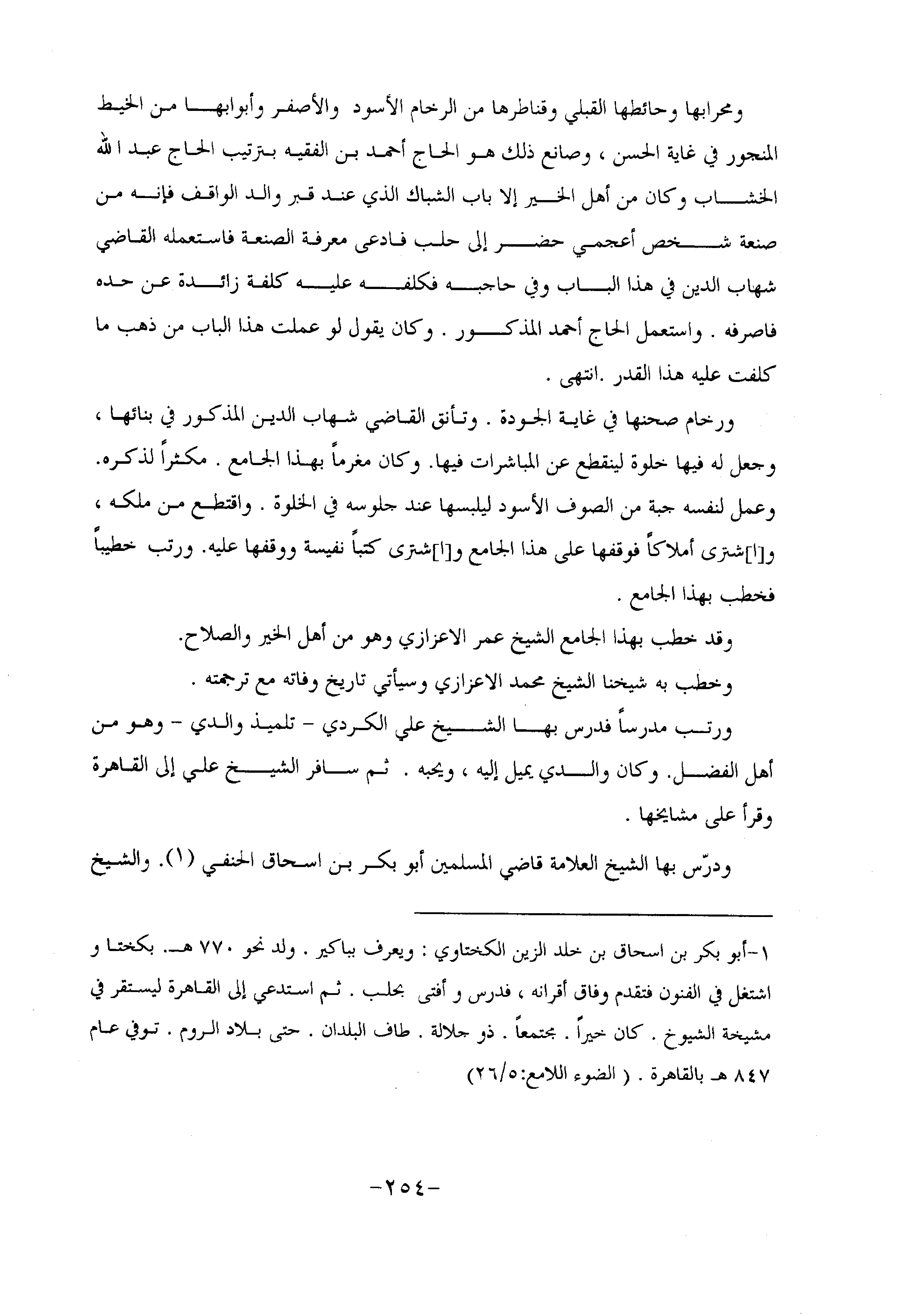 ومحرابها وحائطها القبلي وقناطرها من الرخام الأسود والأصفر وأبوابها من الخيط المنجور في غاية الحسن ، وصانع ذلك هو الحاج أحمد بن الفقيه بترتيب الحاج عبد الله الخشاب وكان من أهل الخير إلا باب الشباك الذي عند قبر والد الواقف فإنه من صنعة شخص أعجمي حضر إلى حلب فادعى معرفة الصنعة فاستعمله القاضي شهاب الدين في هذا الباب وفي حاجبه فكلفه عليه كلفة زائدة عن حده فاصرفه . واستعمل الحاج أحمد المذكور . وكان يقول لو عملت هذا الباب من ذهب ما كلفت عليه هذا القدر .انتهى .

ورخام صحنها في غاية الجودة . وتأنق القاضي شهاب الدين المذكور في بنائها ، وجعل له فيها خلوة لينقطع عن المباشرات فيها. وكان مغرماً بهذا الجامع . مكثراً لذكره. وعمل لنفسه جبة من الصوف الأسود ليلبسها عند جلوسه في الخلوة . واقتطع من ملكه ، و[ا]شترى أملاكاً فوقفها على هذا الجامع و[ا]شترى كتباً نفيسة ووقفها عليه. ورتب خطيباً فخطب بهذا الجامع .

وقد خطب بهذا الجامع الشيخ عمر الاعزازي وهو من أهل الخير والصلاح.

وخطب به شيخنا الشيخ محمد الاعزازي وسيأتي تاريخ وفاته مع ترجمته .

ورتب مدرساً فدرس بها الشيخ علي الكردي - تلميذ والدي - وهو من أهل الفضل. وكان والدي يميل إليه ، ويحبه . ثم سافر الشيخ علي إلى القاهرة وقرأ على مشايخها .

ودرّس بها الشيخ العلامة قاضي المسلمين أبو بكر بن اسحاق الحنفي (١). والشيخ

١-أبو بكر بن اسحاق بن خلد الزين الكختاوي : ويعرف بباكير . ولد نحو ٧٧٠ هـ. بكختا و اشتغل في الفنون فتقدم وفاق أقرانه ، فدرس و أفتى بحلب . ثم استدعي إلى القاهرة ليستقر في مشيخة الشيوخ . كان خيراً . مجتمعاً . ذو جلالة . طاف البلدان . حتى بلاد الروم . توفي عام ٨٤٧ هـ بالقاهرة . ( الضوء اللامع:٢٦/٥)

-٢٥٤-